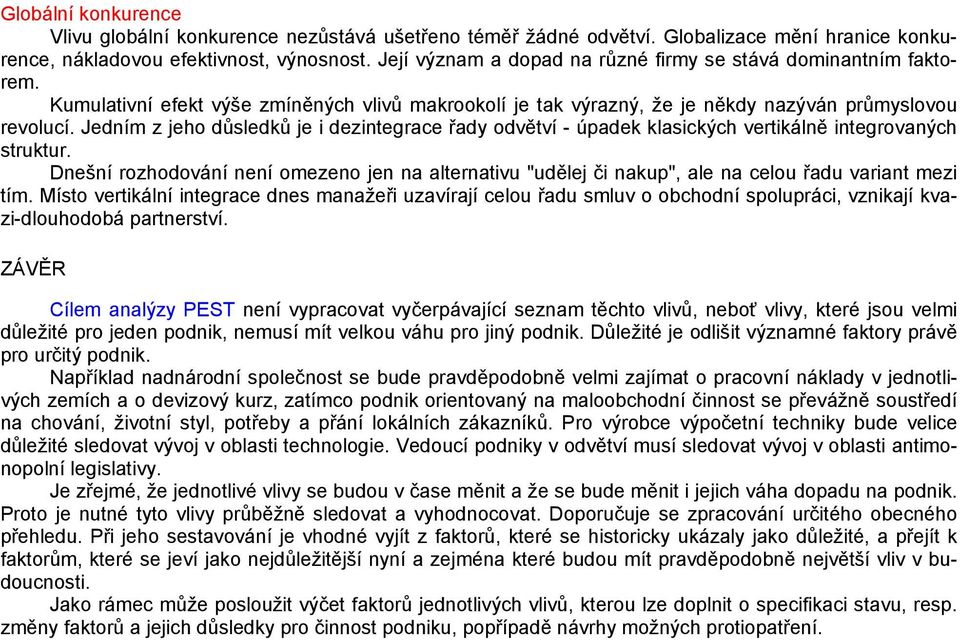 Globální konkurence

Vlivu globální konkurence nezůstává ušetřeno téměř žádné odvětví. Globalizace mění hranice konkurence, nákladovou efektivnost, výnosnost. Její význam a dopad na různé firmy se stává dominantním faktorem.

Kumulativní efekt výše zmíněných vlivů makrookolí je tak výrazný, že je někdy nazýván průmyslovou revolucí. Jedním z jeho důsledků je i dezintegrace řady odvětví - úpadek klasických vertikálně integrovaných struktur.

Dnešní rozhodování není omezeno jen na alternativu "udělej či nakup", ale na celou řadu variant mezi tím. Místo vertikální integrace dnes manažeři uzavírají celou řadu smluv o obchodní spolupráci, vznikají kvazi-dlouhodobá partnerství.

ZÁVĚR

Cílem analýzy PEST není vypracovat vyčerpávající seznam těchto vlivů, neboť vlivy, které jsou velmi důležité pro jeden podnik, nemusí mít velkou váhu pro jiný podnik. Důležité je odlišit významné faktory právě pro určitý podnik.

Například nadnárodní společnost se bude pravděpodobně velmi zajímat o pracovní náklady v jednotlivých zemích a o devizový kurz, zatímco podnik orientovaný na maloobchodní činnost se převážně soustředí na chování, životní styl, potřeby a přání lokálních zákazníků. Pro výrobce výpočetní techniky bude velice důležité sledovat vývoj v oblasti technologie. Vedoucí podniky v odvětví musí sledovat vývoj v oblasti antimonopolní legislativy.

Je zřejmé, že jednotlivé vlivy se budou v čase měnit a že se bude měnit i jejich váha dopadu na podnik. Proto je nutné tyto vlivy průběžně sledovat a vyhodnocovat. Doporučuje se zpracování určitého obecného přehledu. Při jeho sestavování je vhodné vyjít z faktorů, které se historicky ukázaly jako důležité, a přejít k faktorům, které se jeví jako nejdůležitější nyní a zejména které budou mít pravděpodobně největší vliv v budoucnosti.

Jako rámec může posloužit výčet faktorů jednotlivých vlivů, kterou lze doplnit o specifikaci stavu, resp. změny faktorů a jejich důsledky pro činnost podniku, popřípadě návrhy možných protiopatření.